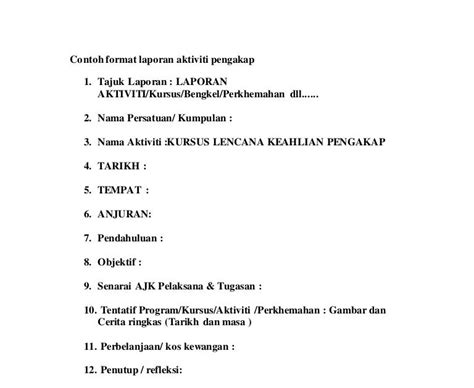 Contoh format laporan aktiviti pengakap

1. Tajuk Laporan : LAPORAN AKTIVITI/Kursus/Bengkel/Perkhemahan dll......

2. Nama Persatuan/ Kumpulan :

3. Nama Aktiviti :KURSUS LENCANA KEAHLIAN PENGAKAP

4. TARIKH :

5. TEMPAT :

6. ANJURAN:

7. Pendahuluan :

8. Objektif :

9. Senarai AJK Pelaksana & Tugasan :

10. Tentatif Program/Kursus/Aktiviti /Perkhemahan : Gambar dan Cerita ringkas (Tarikh dan masa )

11. Perbelanjaan/ kos kewangan :

12. Penutup / refleksi: